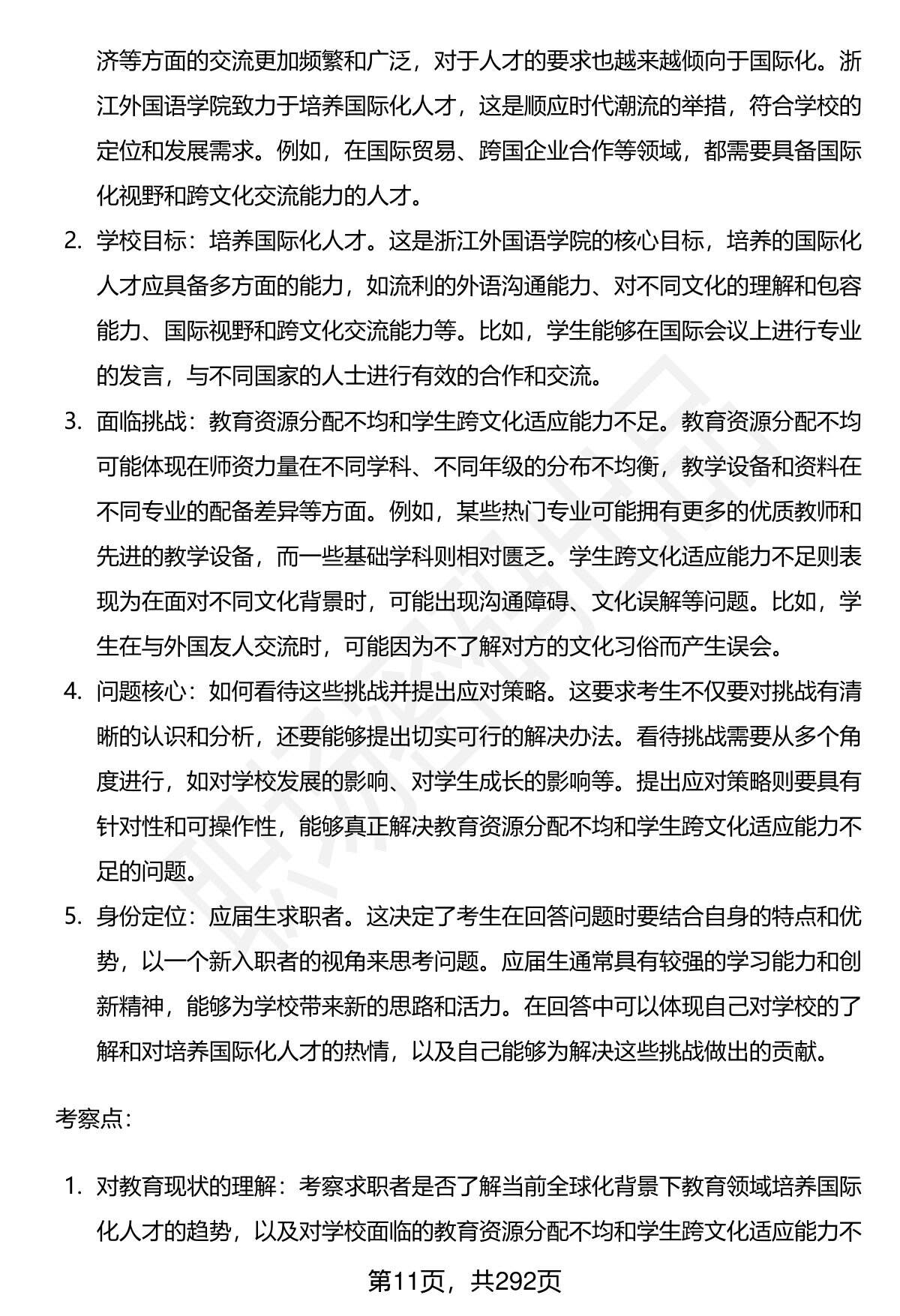 济等方面的交流更加频繁和广泛，对于人才的要求也越来越倾向于国际化。浙江外国语学院致力于培养国际化人才，这是顺应时代潮流的举措，符合学校的定位和发展需求。例如，在国际贸易、跨国企业合作等领域，都需要具备国际化视野和跨文化交流能力的人才。

2. 学校目标：培养国际化人才。这是浙江外国语学院的核心目标，培养的国际化人才应具备多方面的能力，如流利的外语沟通能力、对不同文化的理解和包容能力、国际视野和跨文化交流能力等。比如，学生能够在国际会议上进行专业的发言，与不同国家的人士进行有效的合作和交流。

3. 面临挑战：教育资源分配不均和学生跨文化适应能力不足。教育资源分配不均可能体现在师资力量在不同学科、不同年级的分布不均衡，教学设备和资料在不同专业的配备差异等方面。例如，某些热门专业可能拥有更多的优质教师和先进的教学设备，而一些基础学科则相对匮乏。学生跨文化适应能力不足则表现为在面对不同文化背景时，可能出现沟通障碍、文化误解等问题。比如，学生在与外国友人交流时，可能因为不了解对方的文化习俗而产生误会。

4. 问题核心：如何看待这些挑战并提出应对策略。这要求考生不仅要对挑战有清晰的认识和分析，还要能够提出切实可行的解决办法。看待挑战需要从多个角度进行，如对学校发展的影响、对学生成长的影响等。提出应对策略则要具有针对性和可操作性，能够真正解决教育资源分配不均和学生跨文化适应能力不足的问题。

5. 身份定位：应届生求职者。这决定了考生在回答问题时要结合自身的特点和优势，以一个新入职者的视角来思考问题。应届生通常具有较强的学习能力和创新精神，能够为学校带来新的思路和活力。在回答中可以体现自己对学校的了解和对培养国际化人才的热情，以及自己能够为解决这些挑战做出的贡献。

考察点：

1. 对教育现状的理解：考察求职者是否了解当前全球化背景下教育领域培养国际化人才的趋势，以及对学校面临的教育资源分配不均和学生跨文化适应能力不

第11页，共292页